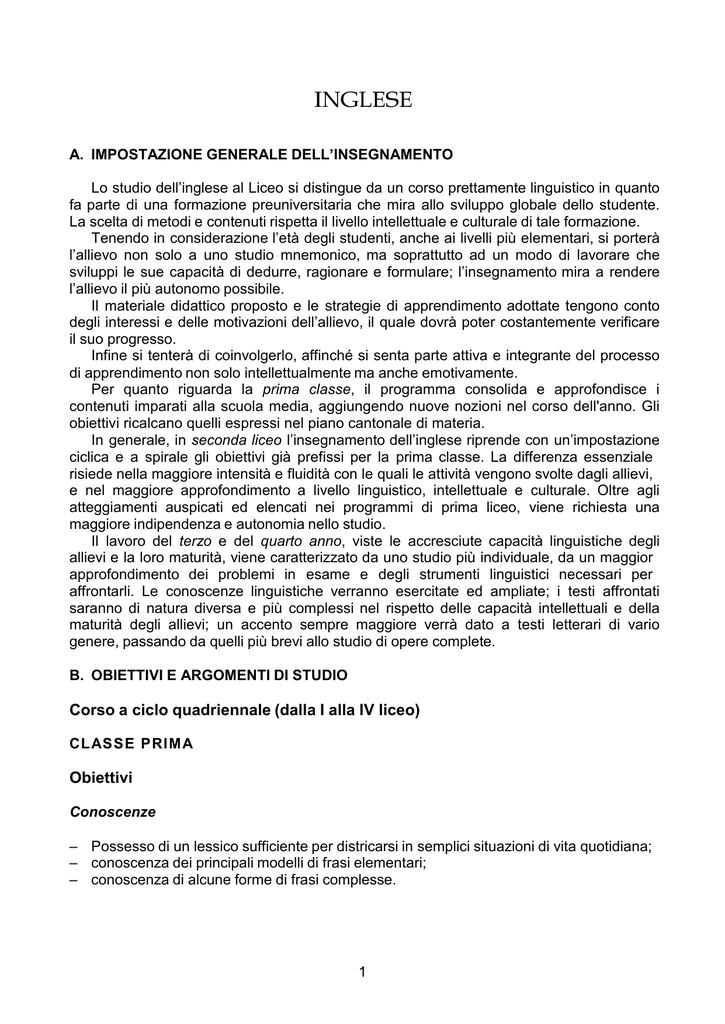 INGLESE

A. IMPOSTAZIONE GENERALE DELL'INSEGNAMENTO

Lo studio dell'inglese al Liceo si distingue da un corso prettamente linguistico in quanto fa parte di una formazione preuniversitaria che mira allo sviluppo globale dello studente. La scelta di metodi e contenuti rispetta il livello intellettuale e culturale di tale formazione.

Tenendo in considerazione l'età degli studenti, anche ai livelli più elementari, si porterà l'allievo non solo a uno studio mnemonico, ma soprattutto ad un modo di lavorare che sviluppi le sue capacità di dedurre, ragionare e formulare; l'insegnamento mira a rendere l'allievo il più autonomo possibile.

Il materiale didattico proposto e le strategie di apprendimento adottate tengono conto degli interessi e delle motivazioni dell'allievo, il quale dovrà poter costantemente verificare il suo progresso.

Infine si tenterà di coinvolgerlo, affinché si senta parte attiva e integrante del processo di apprendimento non solo intellettualmente ma anche emotivamente.

Per quanto riguarda la prima classe, il programma consolida e approfondisce i contenuti imparati alla scuola media, aggiungendo nuove nozioni nel corso dell'anno. Gli obiettivi ricalcano quelli espressi nel piano cantonale di materia.

In generale, in seconda liceo l'insegnamento dell'inglese riprende con un'impostazione ciclica e a spirale gli obiettivi già prefissi per la prima classe. La differenza essenziale risiede nella maggiore intensità e fluidità con le quali le attività vengono svolte dagli allievi, e nel maggiore approfondimento a livello linguistico, intellettuale e culturale. Oltre agli atteggiamenti auspicati ed elencati nei programmi di prima liceo, viene richiesta una maggiore indipendenza e autonomia nello studio.

Il lavoro del terzo e del quarto anno, viste le accresciute capacità linguistiche degli allievi e la loro maturità, viene caratterizzato da uno studio più individuale, da un maggior approfondimento dei problemi in esame e degli strumenti linguistici necessari per affrontarli. Le conoscenze linguistiche verranno esercitate ed ampliate; i testi affrontati saranno di natura diversa e più complessi nel rispetto delle capacità intellettuali e della maturità degli allievi; un accento sempre maggiore verrà dato a testi letterari di vario genere, passando da quelli più brevi allo studio di opere complete.

B. OBIETTIVI E ARGOMENTI DI STUDIO

Corso a ciclo quadriennale (dalla I alla IV liceo)

CLASSE PRIMA

Obiettivi

Conoscenze

– Possesso di un lessico sufficiente per districarsi in semplici situazioni di vita quotidiana;
– conoscenza dei principali modelli di frasi elementari;
– conoscenza di alcune forme di frasi complesse.

1